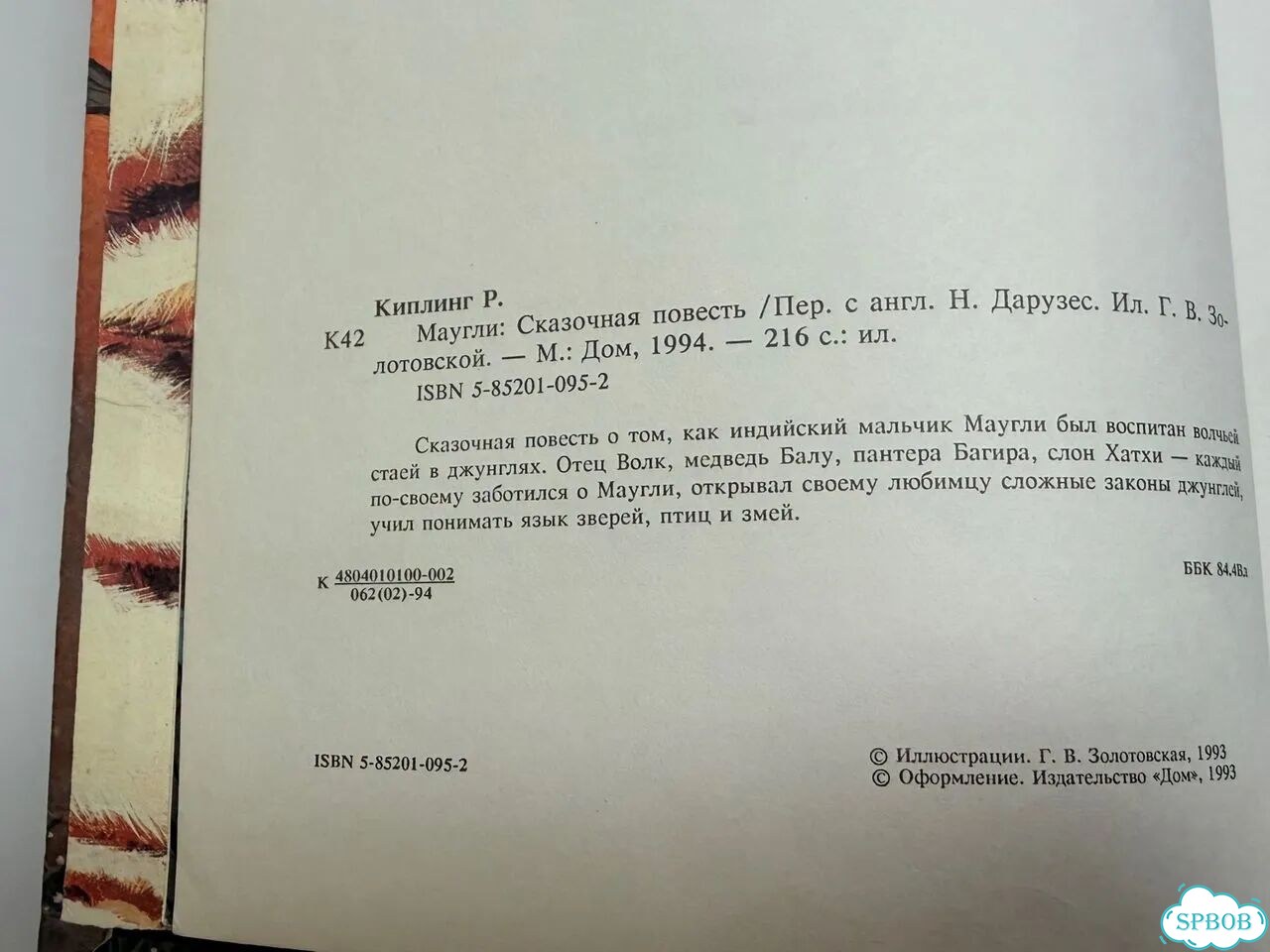 Киплинг Р.

К42 Маугли: Сказочная повесть /Пер. с англ. Н. Дарузес. Ил. Г. В. Золотовской. — М.: Дом, 1994. — 216 с.: ил.

ISBN 5-85201-095-2

Сказочная повесть о том, как индийский мальчик Маугли был воспитан волчьей стаей в джунглях. Отец Волк, медведь Балу, пантера Багира, слон Хатхи — каждый по-своему заботился о Маугли, открывал своему любимцу сложные законы джунглей, учил понимать язык зверей, птиц и змей.

К $\frac{4804010100-002}{062(02)-94}$

ББК 84.4Вл

ISBN 5-85201-095-2

© Иллюстрации. Г. В. Золотовская, 1993
© Оформление. Издательство «Дом», 1993

SPBOB